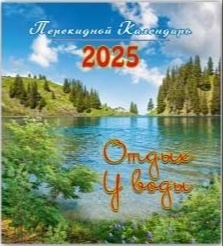 Перекидной Календарь
2025

Отдых
У воды